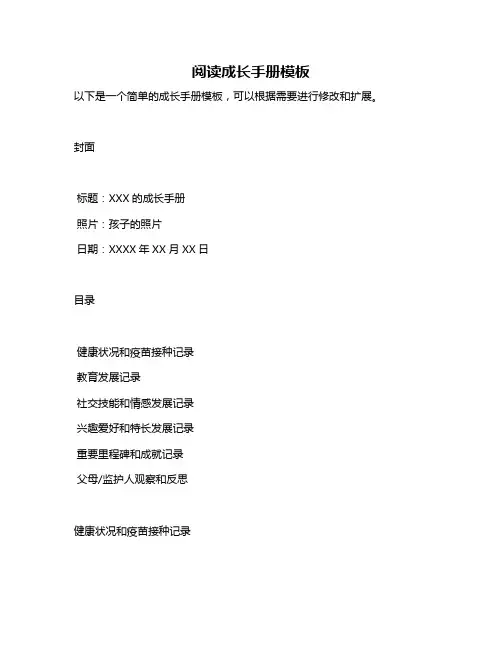 阅读成长手册模板

以下是一个简单的成长手册模板，可以根据需要进行修改和扩展。

封面

标题：XXX 的成长手册

照片：孩子的照片

日期：XXXX 年 XX 月 XX 日

目录

健康状况和疫苗接种记录

教育发展记录

社交技能和情感发展记录

兴趣爱好和特长发展记录

重要里程碑和成就记录

父母/监护人观察和反思

健康状况和疫苗接种记录